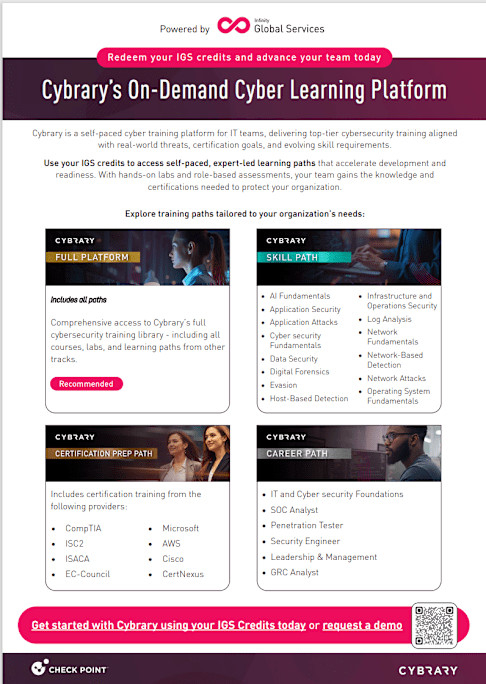 Powered by Infinity Global Services

Redeem your IGS credits and advance your team today

Cybrary's On-Demand Cyber Learning Platform

Cybrary is a self-paced cyber training platform for IT teams, delivering top-tier cybersecurity training aligned with real-world threats, certification goals, and evolving skill requirements.

Use your IGS credits to access self-paced, expert-led learning paths that accelerate development and readiness. With hands-on labs and role-based assessments, your team gains the knowledge and certifications needed to protect your organization.

Explore training paths tailored to your organization's needs:

CYBRARY
FULL PLATFORM

Includes all paths

Comprehensive access to Cybrary's full cybersecurity training library - including all courses, labs, and learning paths from other tracks.

Recommended

CYBRARY
SKILL PATH

- AI Fundamentals
- Application Security
- Application Attacks
- Cyber security Fundamentals
- Data Security
- Digital Forensics
- Evasion
- Host-Based Detection
- Infrastructure and Operations Security
- Log Analysis
- Network Fundamentals
- Network-Based Detection
- Network Attacks
- Operating System Fundamentals

CYBRARY
CERTIFICATION PREP PATH

Includes certification training from the following providers:

- CompTIA
- ISC2
- ISACA
- EC-Council
- Microsoft
- AWS
- Cisco
- CertNexus

CYBRARY
CAREER PATH

- IT and Cyber security Foundations
- SOC Analyst
- Penetration Tester
- Security Engineer
- Leadership & Management
- GRC Analyst

Get started with Cybrary using your IGS Credits today or request a demo

CHECK POINT

CYBRARY